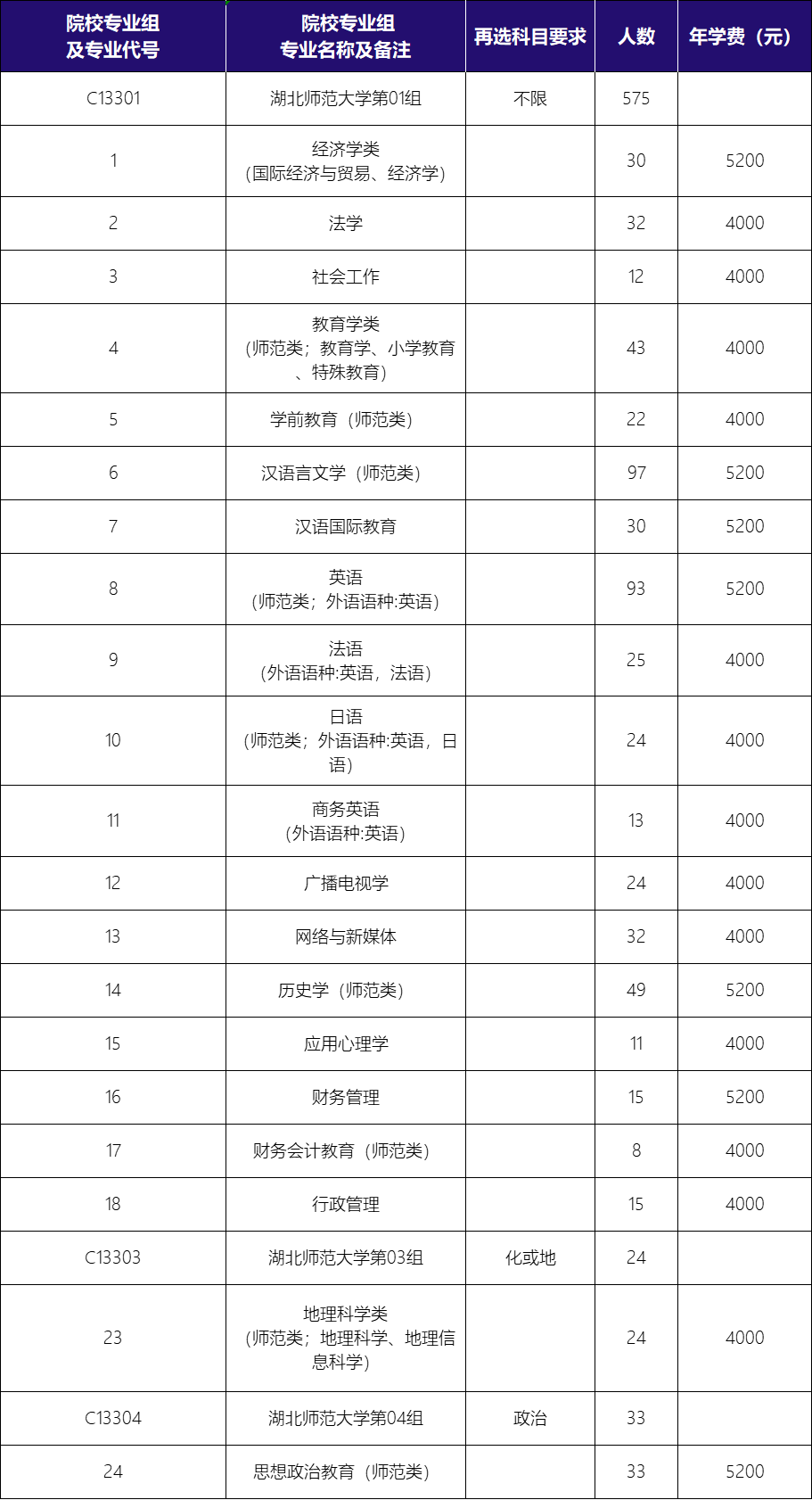 | 院校专业组及专业代号 | 院校专业组专业名称及备注 | 再选科目要求 | 人数 | 年学费（元） |
|---|---|---|---|---|
| C13301 | 湖北师范大学第01组 | 不限 | 575 | |
| 1 | 经济学类（国际经济与贸易、经济学） | | 30 | 5200 |
| 2 | 法学 | | 32 | 4000 |
| 3 | 社会工作 | | 12 | 4000 |
| 4 | 教育学类（师范类；教育学、小学教育、特殊教育） | | 43 | 4000 |
| 5 | 学前教育（师范类） | | 22 | 4000 |
| 6 | 汉语言文学（师范类） | | 97 | 5200 |
| 7 | 汉语国际教育 | | 30 | 5200 |
| 8 | 英语（师范类；外语语种:英语） | | 93 | 5200 |
| 9 | 法语（外语语种:英语，法语） | | 25 | 4000 |
| 10 | 日语（师范类；外语语种:英语，日语） | | 24 | 4000 |
| 11 | 商务英语（外语语种:英语） | | 13 | 4000 |
| 12 | 广播电视学 | | 24 | 4000 |
| 13 | 网络与新媒体 | | 32 | 4000 |
| 14 | 历史学（师范类） | | 49 | 5200 |
| 15 | 应用心理学 | | 11 | 4000 |
| 16 | 财务管理 | | 15 | 5200 |
| 17 | 财务会计教育（师范类） | | 8 | 4000 |
| 18 | 行政管理 | | 15 | 4000 |
| C13303 | 湖北师范大学第03组 | 化或地 | 24 | |
| 23 | 地理科学类（师范类；地理科学、地理信息科学） | | 24 | 4000 |
| C13304 | 湖北师范大学第04组 | 政治 | 33 | |
| 24 | 思想政治教育（师范类） | | 33 | 5200 |